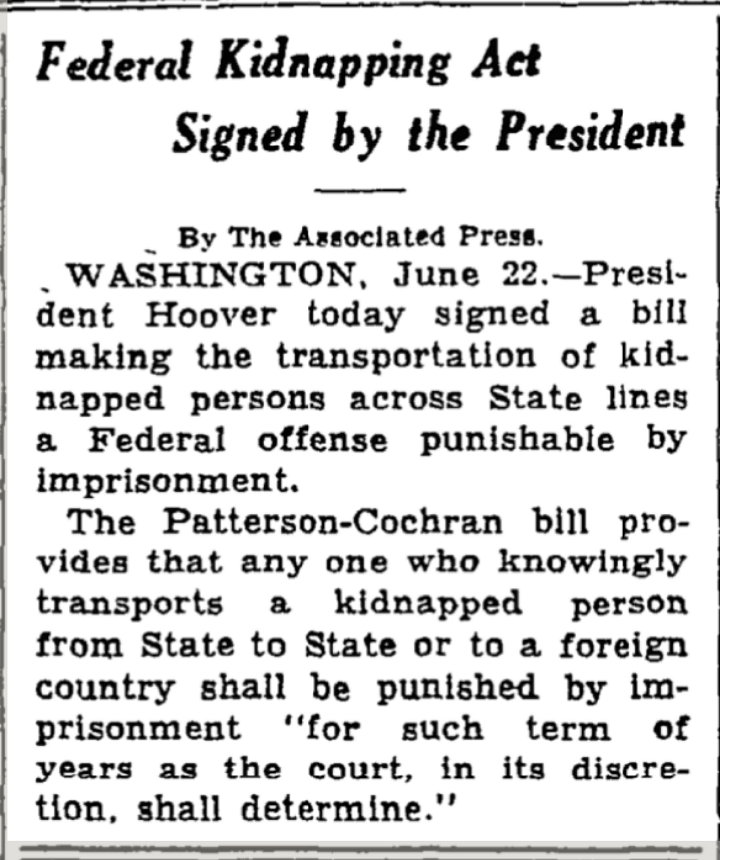 Federal Kidnapping Act
Signed by the President

By The Associated Press.

WASHINGTON, June 22.—President Hoover today signed a bill making the transportation of kidnapped persons across State lines a Federal offense punishable by imprisonment.

The Patterson-Cochran bill provides that any one who knowingly transports a kidnapped person from State to State or to a foreign country shall be punished by imprisonment "for such term of years as the court, in its discretion, shall determine."